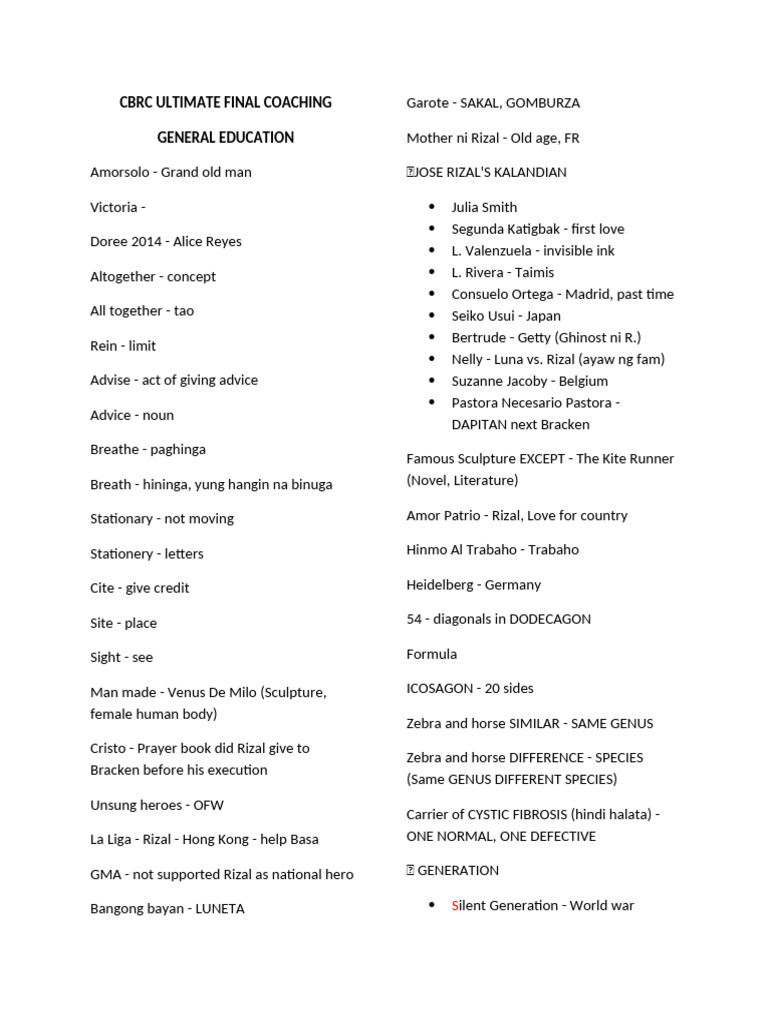 CBRC ULTIMATE FINAL COACHING

GENERAL EDUCATION

Amorsolo - Grand old man

Victoria -

Doree 2014 - Alice Reyes

Altogether - concept

All together - tao

Rein - limit

Advise - act of giving advice

Advice - noun

Breathe - paghinga

Breath - hininga, yung hangin na binuga

Stationary - not moving

Stationery - letters

Cite - give credit

Site - place

Sight - see

Man made - Venus De Milo (Sculpture, female human body)

Cristo - Prayer book did Rizal give to Bracken before his execution

Unsung heroes - OFW

La Liga - Rizal - Hong Kong - help Basa

GMA - not supported Rizal as national hero

Bangong bayan - LUNETA

Garote - SAKAL, GOMBURZA

Mother ni Rizal - Old age, FR

JOSE RIZAL'S KALANDIAN

- Julia Smith
- Segunda Katigbak - first love
- L. Valenzuela - invisible ink
- L. Rivera - Taimis
- Consuelo Ortega - Madrid, past time
- Seiko Usui - Japan
- Bertrude - Getty (Ghinost ni R.)
- Nelly - Luna vs. Rizal (ayaw ng fam)
- Suzanne Jacoby - Belgium
- Pastora Necesario Pastora - DAPITAN next Bracken

Famous Sculpture EXCEPT - The Kite Runner (Novel, Literature)

Amor Patrio - Rizal, Love for country

Hinmo Al Trabaho - Trabaho

Heidelberg - Germany

54 - diagonals in DODECAGON

Formula

ICOSAGON - 20 sides

Zebra and horse SIMILAR - SAME GENUS

Zebra and horse DIFFERENCE - SPECIES (Same GENUS DIFFERENT SPECIES)

Carrier of CYSTIC FIBROSIS (hindi halata) - ONE NORMAL, ONE DEFECTIVE

GENERATION

- Silent Generation - World war